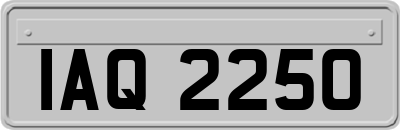 IAQ 2250